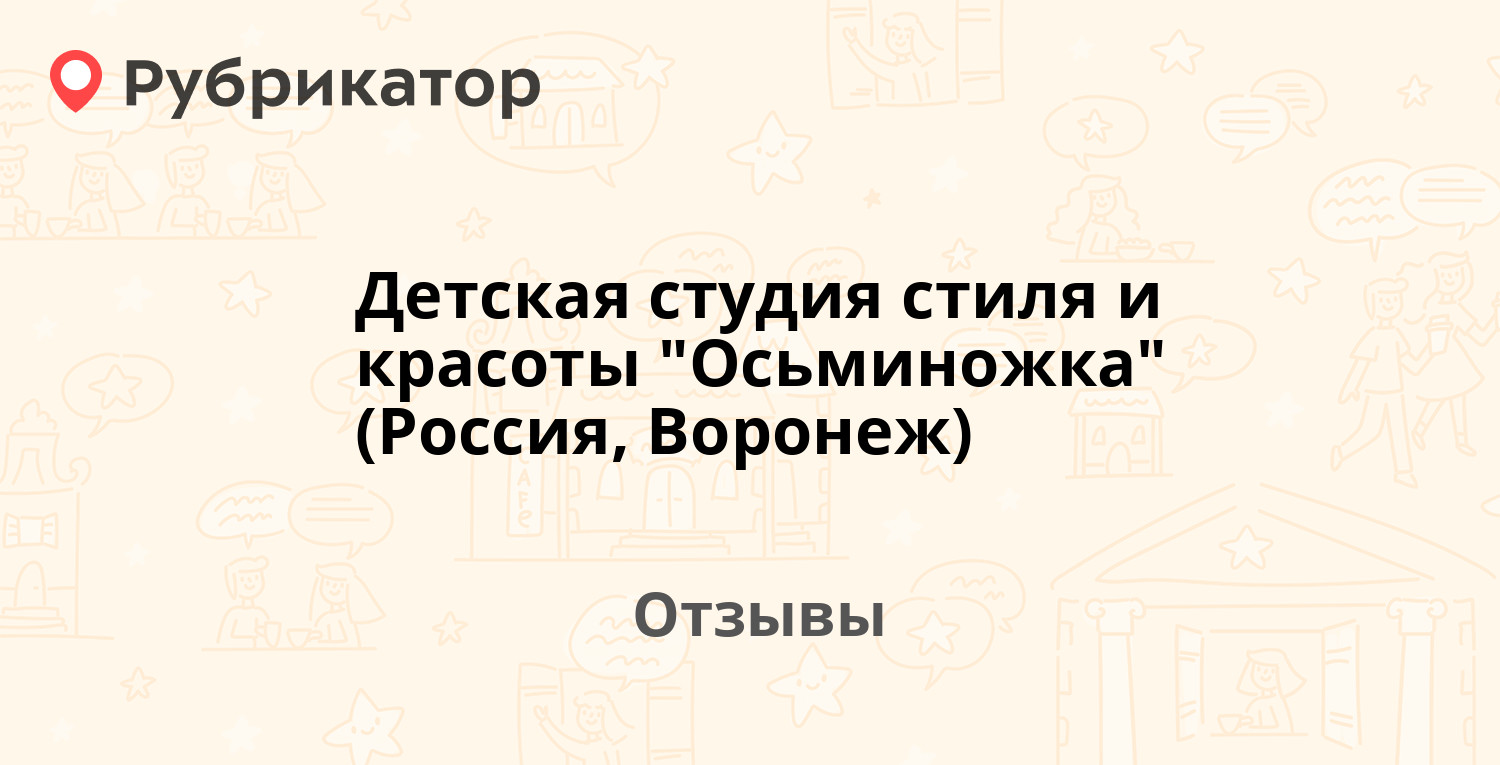 Рубрикатор

Детская студия стиля и красоты "Осьминожка" (Россия, Воронеж)

Отзывы